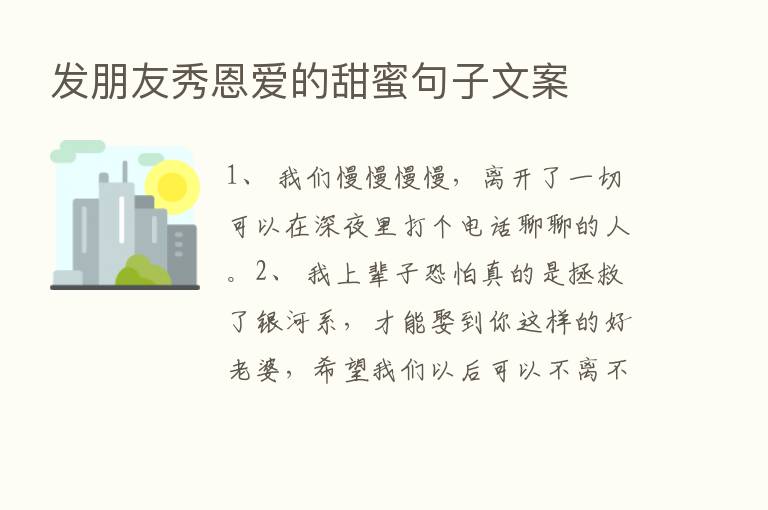 发朋友秀恩爱的甜蜜句子文案

1、 我们慢慢慢慢，离开了一切可以在深夜里打个电话聊聊的人。2、 我上辈子恐怕真的是拯救了银河系，才能娶到你这样的好老婆，希望我们以后可以不离不